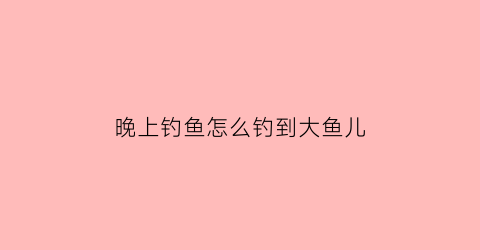 晚上钓鱼怎么钓到大鱼儿